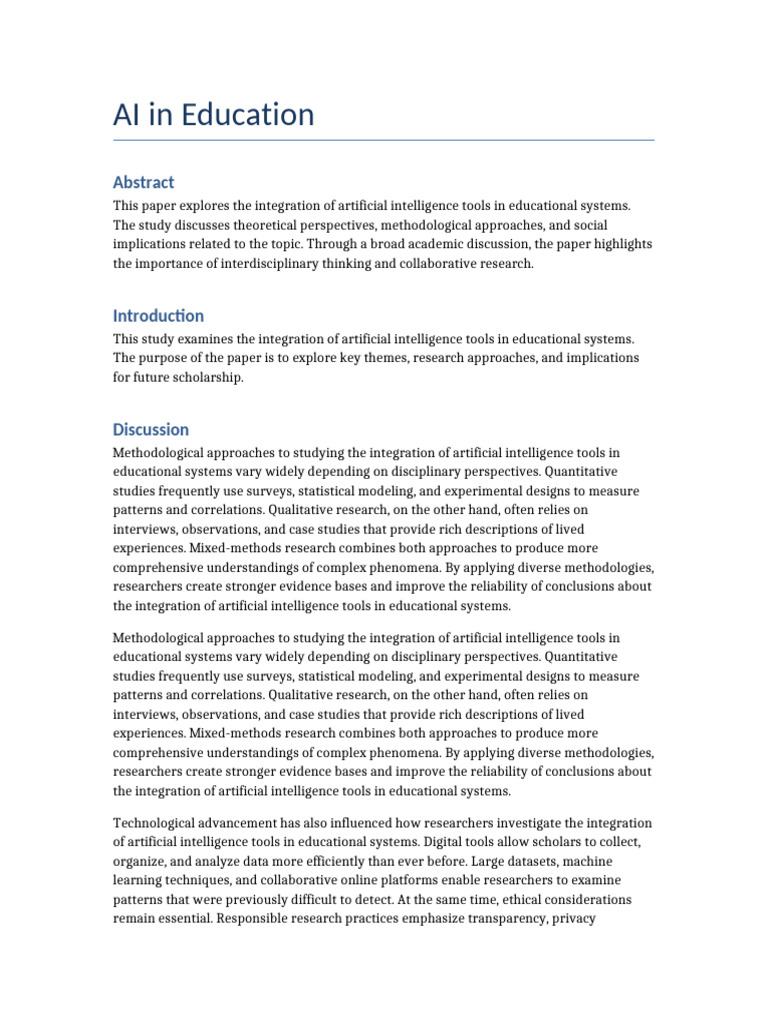 AI in Education

Abstract

This paper explores the integration of artificial intelligence tools in educational systems. The study discusses theoretical perspectives, methodological approaches, and social implications related to the topic. Through a broad academic discussion, the paper highlights the importance of interdisciplinary thinking and collaborative research.

Introduction

This study examines the integration of artificial intelligence tools in educational systems. The purpose of the paper is to explore key themes, research approaches, and implications for future scholarship.

Discussion

Methodological approaches to studying the integration of artificial intelligence tools in educational systems vary widely depending on disciplinary perspectives. Quantitative studies frequently use surveys, statistical modeling, and experimental designs to measure patterns and correlations. Qualitative research, on the other hand, often relies on interviews, observations, and case studies that provide rich descriptions of lived experiences. Mixed-methods research combines both approaches to produce more comprehensive understandings of complex phenomena. By applying diverse methodologies, researchers create stronger evidence bases and improve the reliability of conclusions about the integration of artificial intelligence tools in educational systems.

Methodological approaches to studying the integration of artificial intelligence tools in educational systems vary widely depending on disciplinary perspectives. Quantitative studies frequently use surveys, statistical modeling, and experimental designs to measure patterns and correlations. Qualitative research, on the other hand, often relies on interviews, observations, and case studies that provide rich descriptions of lived experiences. Mixed-methods research combines both approaches to produce more comprehensive understandings of complex phenomena. By applying diverse methodologies, researchers create stronger evidence bases and improve the reliability of conclusions about the integration of artificial intelligence tools in educational systems.

Technological advancement has also influenced how researchers investigate the integration of artificial intelligence tools in educational systems. Digital tools allow scholars to collect, organize, and analyze data more efficiently than ever before. Large datasets, machine learning techniques, and collaborative online platforms enable researchers to examine patterns that were previously difficult to detect. At the same time, ethical considerations remain essential. Responsible research practices emphasize transparency, privacy